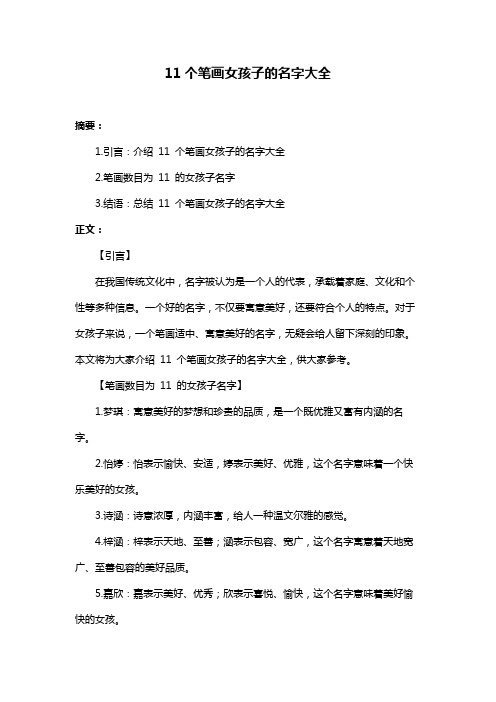 11 个笔画女孩子的名字大全

摘要：

1.引言：介绍 11 个笔画女孩子的名字大全

2.笔画数目为 11 的女孩子名字

3.结语：总结 11 个笔画女孩子的名字大全

正文：

【引言】

在我国传统文化中，名字被认为是一个人的代表，承载着家庭、文化和个性等多种信息。一个好的名字，不仅要寓意美好，还要符合个人的特点。对于女孩子来说，一个笔画适中、寓意美好的名字，无疑会给人留下深刻的印象。本文将为大家介绍 11 个笔画女孩子的名字大全，供大家参考。

【笔画数目为 11 的女孩子名字】

1.梦琪：寓意美好的梦想和珍贵的品质，是一个既优雅又富有内涵的名字。

2.怡婷：怡表示愉快、安适，婷表示美好、优雅，这个名字意味着一个快乐美好的女孩。

3.诗涵：诗意浓厚，内涵丰富，给人一种温文尔雅的感觉。

4.梓涵：梓表示天地、至善；涵表示包容、宽广，这个名字寓意着天地宽广、至善包容的美好品质。

5.嘉欣：嘉表示美好、优秀；欣表示喜悦、愉快，这个名字意味着美好愉快的女孩。